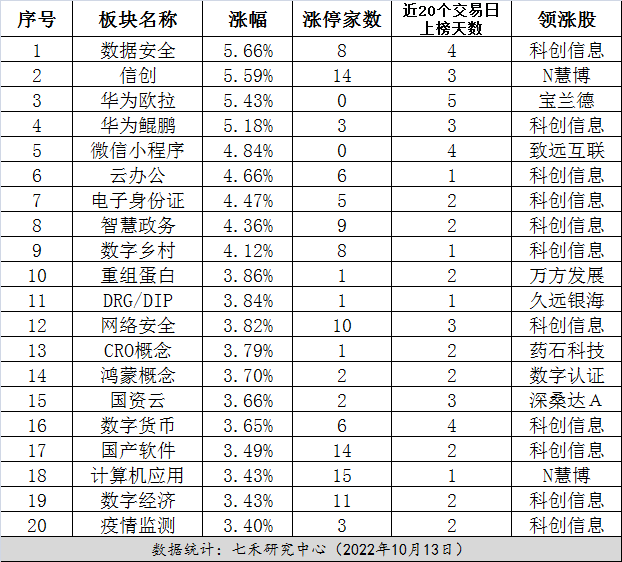 | 序号 | 板块名称 | 涨幅 | 涨停家数 | 近20个交易日上榜天数 | 领涨股 |
|---|---|---|---|---|---|
| 1 | 数据安全 | 5.66% | 8 | 4 | 科创信息 |
| 2 | 信创 | 5.59% | 14 | 3 | N慧博 |
| 3 | 华为欧拉 | 5.43% | 0 | 5 | 宝兰德 |
| 4 | 华为鲲鹏 | 5.18% | 3 | 3 | 科创信息 |
| 5 | 微信小程序 | 4.84% | 0 | 4 | 致远互联 |
| 6 | 云办公 | 4.66% | 6 | 1 | 科创信息 |
| 7 | 电子身份证 | 4.47% | 5 | 2 | 科创信息 |
| 8 | 智慧政务 | 4.36% | 9 | 2 | 科创信息 |
| 9 | 数字乡村 | 4.12% | 8 | 1 | 科创信息 |
| 10 | 重组蛋白 | 3.86% | 1 | 2 | 万方发展 |
| 11 | DRG/DIP | 3.84% | 1 | 1 | 久远银海 |
| 12 | 网络安全 | 3.82% | 10 | 3 | 科创信息 |
| 13 | CRO概念 | 3.79% | 1 | 2 | 药石科技 |
| 14 | 鸿蒙概念 | 3.70% | 2 | 2 | 数字认证 |
| 15 | 国资云 | 3.66% | 2 | 3 | 深桑达A |
| 16 | 数字货币 | 3.65% | 6 | 4 | 科创信息 |
| 17 | 国产软件 | 3.49% | 14 | 2 | 科创信息 |
| 18 | 计算机应用 | 3.43% | 15 | 1 | N慧博 |
| 19 | 数字经济 | 3.43% | 11 | 2 | 科创信息 |
| 20 | 疫情监测 | 3.40% | 3 | 2 | 科创信息 |

数据统计：七禾研究中心（2022年10月13日）